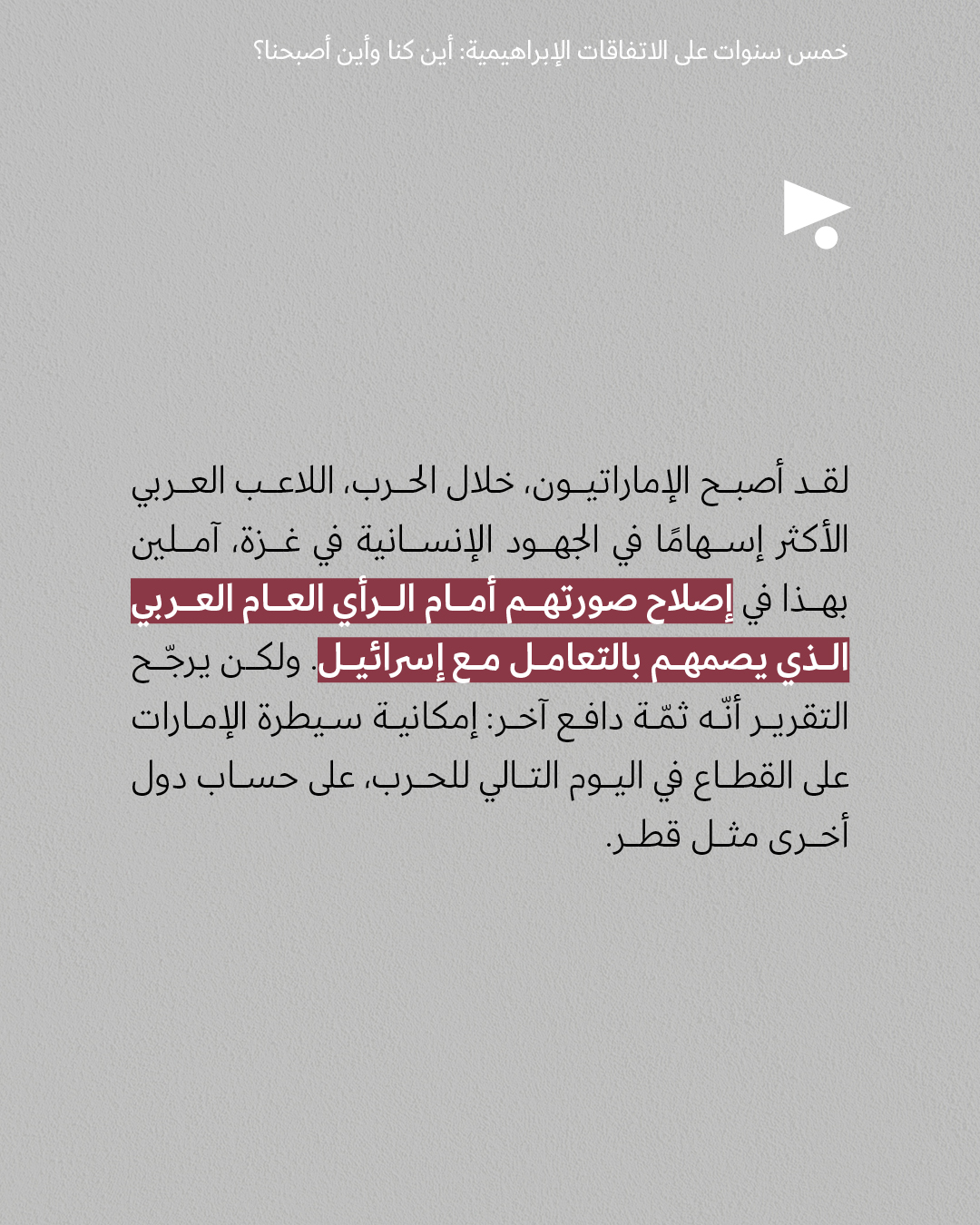 خمس سنوات على الاتفاقات الإبراهيمية: أين كنا وأين أصبحنا؟

لقد أصبح الإماراتيون، خلال الحرب، اللاعب العربي الأكثر إسهامًا في الجهود الإنسانية في غزة، آملين بهذا في إصلاح صورتهم أمام الرأي العام العربي الذي يصمهم بالتعامل مع إسرائيل. ولكن يرجّح التقرير أنّه ثمّة دافع آخر: إمكانية سيطرة الإمارات على القطاع في اليوم التالي للحرب، على حساب دول أخرى مثل قطر.